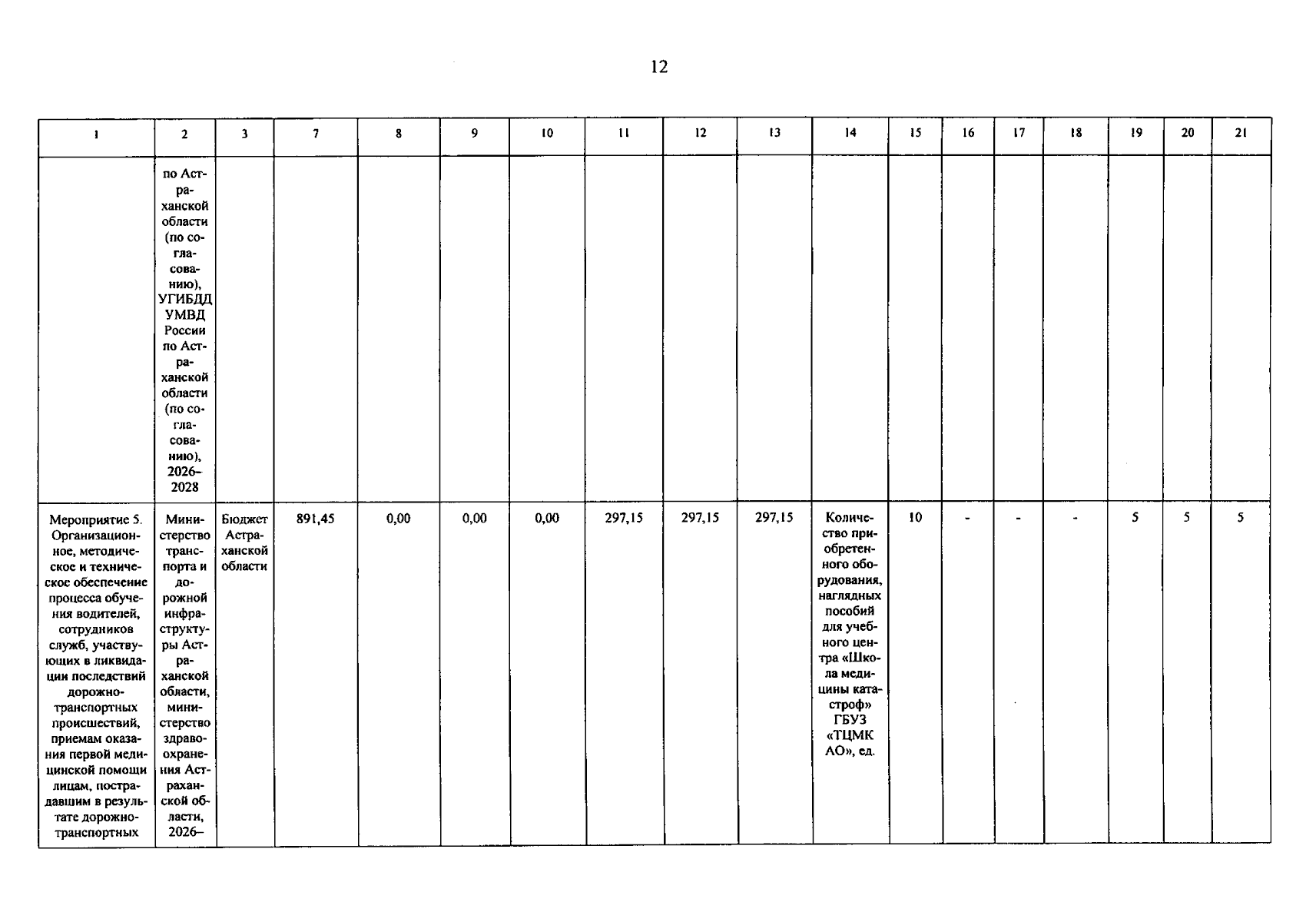 12

| 1 | 2 | 3 | 7 | 8 | 9 | 10 | 11 | 12 | 13 | 14 | 15 | 16 | 17 | 18 | 19 | 20 | 21 |
|---|---|---|---|---|---|---|---|---|---|---|---|---|---|---|---|---|---|
|  | по Астраханской области (по согласованию), УГИБДД УМВД России по Астраханской области (по согласованию), 2026–2028 |  |  |  |  |  |  |  |  |  |  |  |  |  |  |  |  |
| Мероприятие 5. Организационное, методическое и техническое обеспечение процесса обучения водителей, сотрудников служб, участвующих в ликвидации последствий дорожно-транспортных происшествий, приемам оказания первой медицинской помощи лицам, пострадавшим в результате дорожно-транспортных | Министерство транспорта и дорожной инфраструктуры Астраханской области, министерство здравоохранения Астраханской области, 2026– | Бюджет Астраханской области | 891,45 | 0,00 | 0,00 | 0,00 | 297,15 | 297,15 | 297,15 | Количество приобретенного оборудования, наглядных пособий для учебного центра «Школа медицины катастроф» ГБУЗ «ТЦМК АО», ед. | 10 | - | - | - | 5 | 5 | 5 |